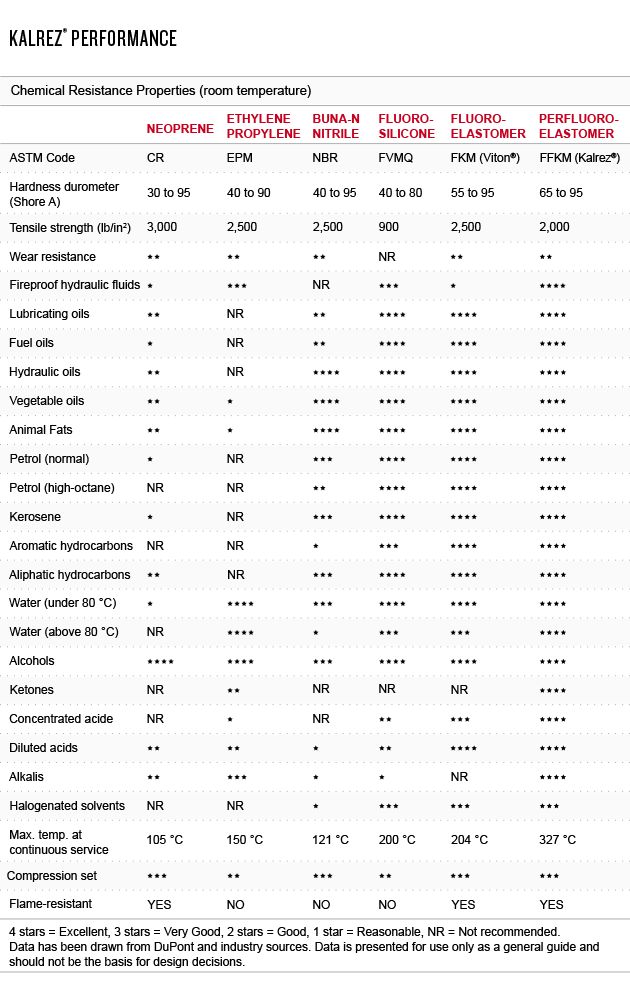 KALREZ® PERFORMANCE

Chemical Resistance Properties (room temperature)

| | NEOPRENE | ETHYLENE PROPYLENE | BUNA-N NITRILE | FLUORO-SILICONE | FLUORO-ELASTOMER | PERFLUORO-ELASTOMER |
|---|---|---|---|---|---|---|
| ASTM Code | CR | EPM | NBR | FVMQ | FKM (Viton®) | FFKM (Kalrez®) |
| Hardness durometer (Shore A) | 30 to 95 | 40 to 90 | 40 to 95 | 40 to 80 | 55 to 95 | 65 to 95 |
| Tensile strength (lb/in²) | 3,000 | 2,500 | 2,500 | 900 | 2,500 | 2,000 |
| Wear resistance | ** | ** | ** | NR | ** | ** |
| Fireproof hydraulic fluids | * | *** | NR | *** | * | **** |
| Lubricating oils | ** | NR | ** | **** | **** | **** |
| Fuel oils | * | NR | ** | **** | **** | **** |
| Hydraulic oils | ** | NR | **** | **** | **** | **** |
| Vegetable oils | ** | * | **** | **** | **** | **** |
| Animal Fats | ** | * | **** | **** | **** | **** |
| Petrol (normal) | * | NR | *** | **** | **** | **** |
| Petrol (high-octane) | NR | NR | ** | **** | **** | **** |
| Kerosene | * | NR | *** | **** | **** | **** |
| Aromatic hydrocarbons | NR | NR | * | *** | **** | **** |
| Aliphatic hydrocarbons | ** | NR | *** | **** | **** | **** |
| Water (under 80 °C) | * | **** | *** | **** | **** | **** |
| Water (above 80 °C) | NR | **** | * | *** | *** | **** |
| Alcohols | **** | **** | *** | **** | **** | **** |
| Ketones | NR | ** | NR | NR | NR | **** |
| Concentrated acide | NR | * | NR | ** | *** | **** |
| Diluted acids | ** | ** | * | ** | **** | **** |
| Alkalis | ** | *** | * | * | NR | **** |
| Halogenated solvents | NR | NR | * | *** | *** | *** |
| Max. temp. at continuous service | 105 °C | 150 °C | 121 °C | 200 °C | 204 °C | 327 °C |
| Compression set | *** | ** | *** | ** | *** | *** |
| Flame-resistant | YES | NO | NO | NO | YES | YES |

4 stars = Excellent, 3 stars = Very Good, 2 stars = Good, 1 star = Reasonable, NR = Not recommended.
Data has been drawn from DuPont and industry sources. Data is presented for use only as a general guide and should not be the basis for design decisions.